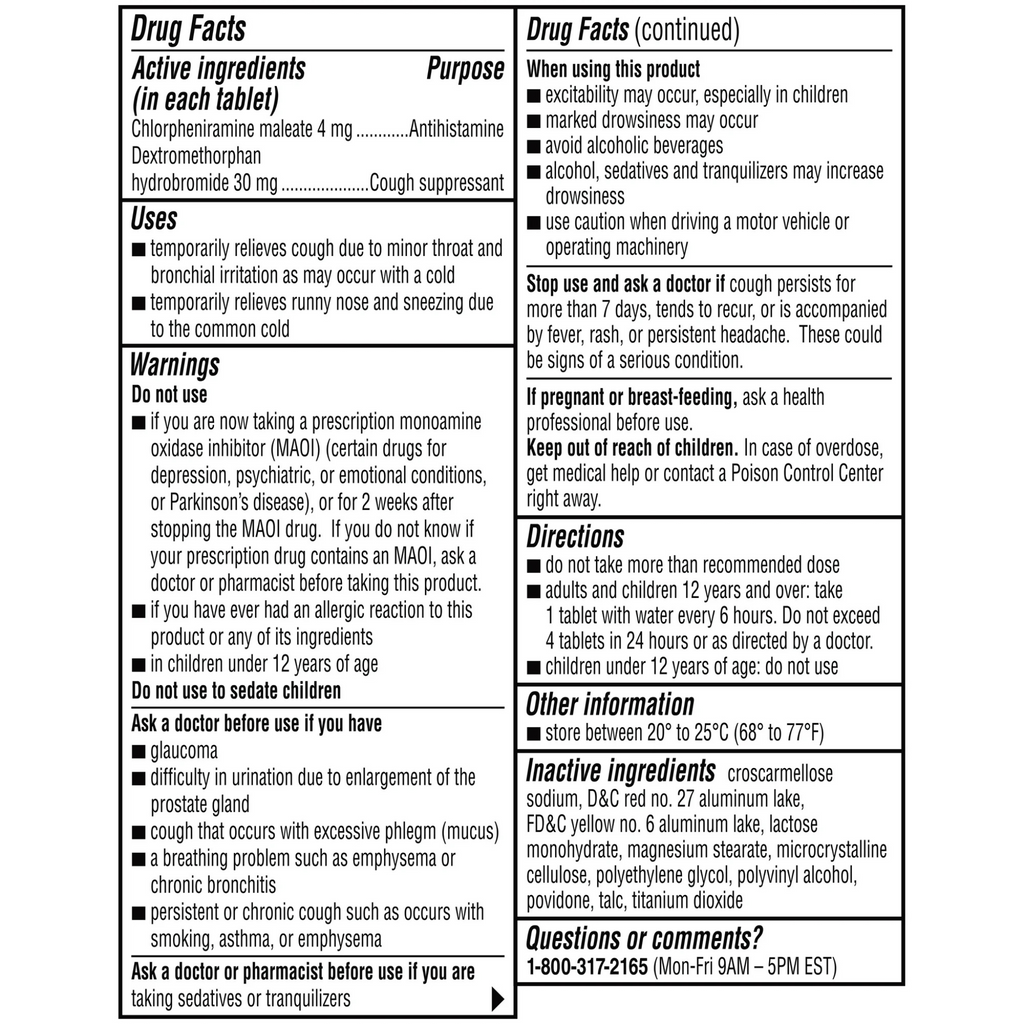 Drug Facts

Active ingredients (in each tablet) Purpose

Chlorpheniramine maleate 4 mg ............Antihistamine

Dextromethorphan hydrobromide 30 mg ....................Cough suppressant

Uses

■ temporarily relieves cough due to minor throat and bronchial irritation as may occur with a cold

■ temporarily relieves runny nose and sneezing due to the common cold

Warnings

Do not use

■ if you are now taking a prescription monoamine oxidase inhibitor (MAOI) (certain drugs for depression, psychiatric, or emotional conditions, or Parkinson's disease), or for 2 weeks after stopping the MAOI drug. If you do not know if your prescription drug contains an MAOI, ask a doctor or pharmacist before taking this product.

■ if you have ever had an allergic reaction to this product or any of its ingredients

■ in children under 12 years of age

Do not use to sedate children

Ask a doctor before use if you have

■ glaucoma

■ difficulty in urination due to enlargement of the prostate gland

■ cough that occurs with excessive phlegm (mucus)

■ a breathing problem such as emphysema or chronic bronchitis

■ persistent or chronic cough such as occurs with smoking, asthma, or emphysema

Ask a doctor or pharmacist before use if you are taking sedatives or tranquilizers

Drug Facts (continued)

When using this product

■ excitability may occur, especially in children

■ marked drowsiness may occur

■ avoid alcoholic beverages

■ alcohol, sedatives and tranquilizers may increase drowsiness

■ use caution when driving a motor vehicle or operating machinery

Stop use and ask a doctor if cough persists for more than 7 days, tends to recur, or is accompanied by fever, rash, or persistent headache. These could be signs of a serious condition.

If pregnant or breast-feeding, ask a health professional before use.

Keep out of reach of children. In case of overdose, get medical help or contact a Poison Control Center right away.

Directions

■ do not take more than recommended dose

■ adults and children 12 years and over: take 1 tablet with water every 6 hours. Do not exceed 4 tablets in 24 hours or as directed by a doctor.

■ children under 12 years of age: do not use

Other information

■ store between 20° to 25°C (68° to 77°F)

Inactive ingredients croscarmellose sodium, D&C red no. 27 aluminum lake, FD&C yellow no. 6 aluminum lake, lactose monohydrate, magnesium stearate, microcrystalline cellulose, polyethylene glycol, polyvinyl alcohol, povidone, talc, titanium dioxide

Questions or comments?

1-800-317-2165 (Mon-Fri 9AM – 5PM EST)